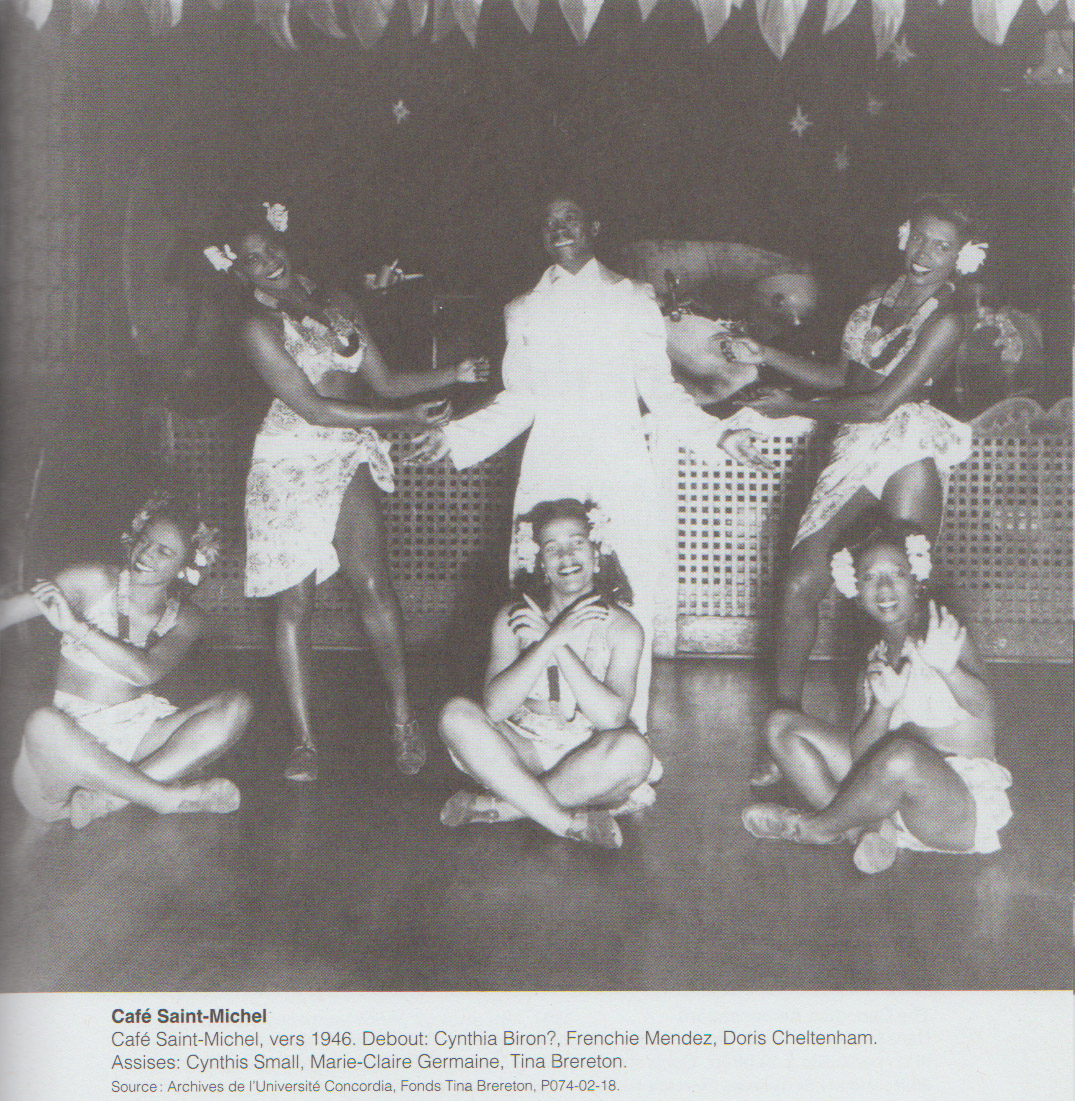 **Café Saint-Michel**

Café Saint-Michel, vers 1946. Debout: Cynthia Biron?, Frenchie Mendez, Doris Cheltenham. Assises: Cynthis Small, Marie-Claire Germaine, Tina Brereton.

Source : Archives de l'Université Concordia, Fonds Tina Brereton, P074-02-18.